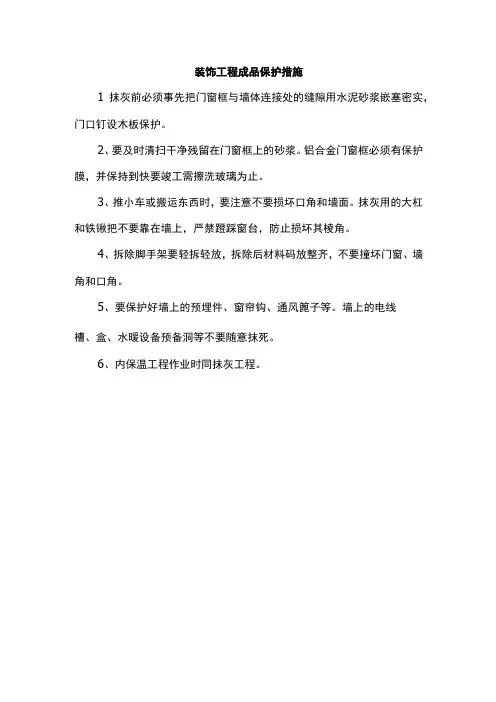 装饰工程成品保护措施

1 抹灰前必须事先把门窗框与墙体连接处的缝隙用水泥砂浆嵌塞密实，门口钉设木板保护。

2、要及时清扫干净残留在门窗框上的砂浆。铝合金门窗框必须有保护膜，并保持到快要竣工需擦洗玻璃为止。

3、推小车或搬运东西时，要注意不要损坏口角和墙面。抹灰用的大杠和铁锹把不要靠在墙上，严禁蹬踩窗台，防止损坏其棱角。

4、拆除脚手架要轻拆轻放，拆除后材料码放整齐，不要撞坏门窗、墙角和口角。

5、要保护好墙上的预埋件、窗帘钩、通风篦子等。墙上的电线槽、盒、水暖设备预备洞等不要随意抹死。

6、内保温工程作业时同抹灰工程。